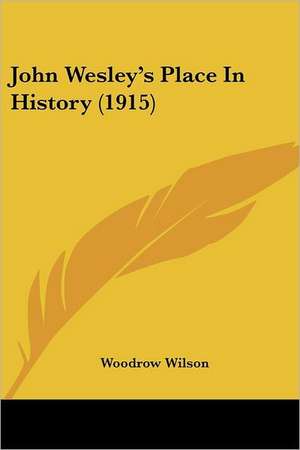 John Wesley's Place In History (1915)

Woodrow Wilson